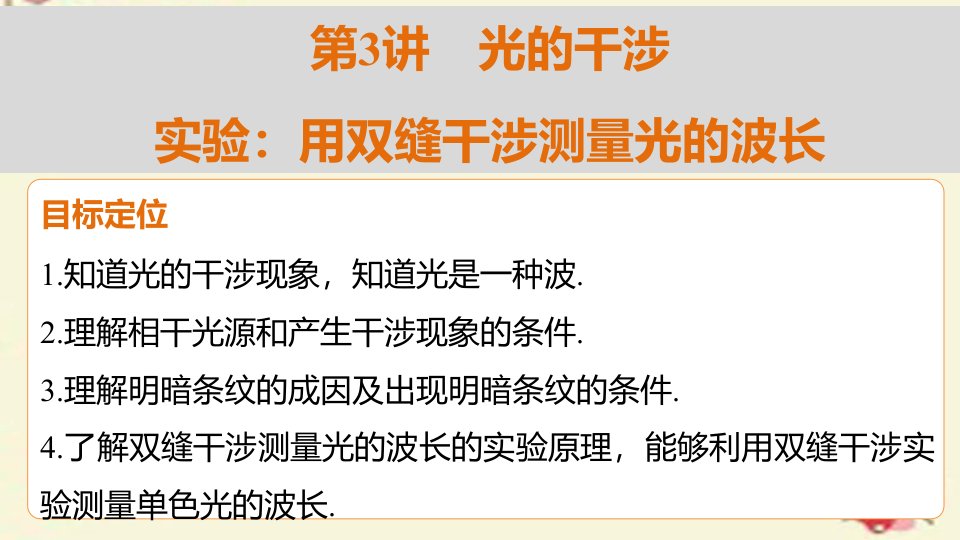 第3讲　光的干涉

实验：用双缝干涉测量光的波长

目标定位

1.知道光的干涉现象，知道光是一种波.

2.理解相干光源和产生干涉现象的条件.

3.理解明暗条纹的成因及出现明暗条纹的条件.

4.了解双缝干涉测量光的波长的实验原理，能够利用双缝干涉实验测量单色光的波长.